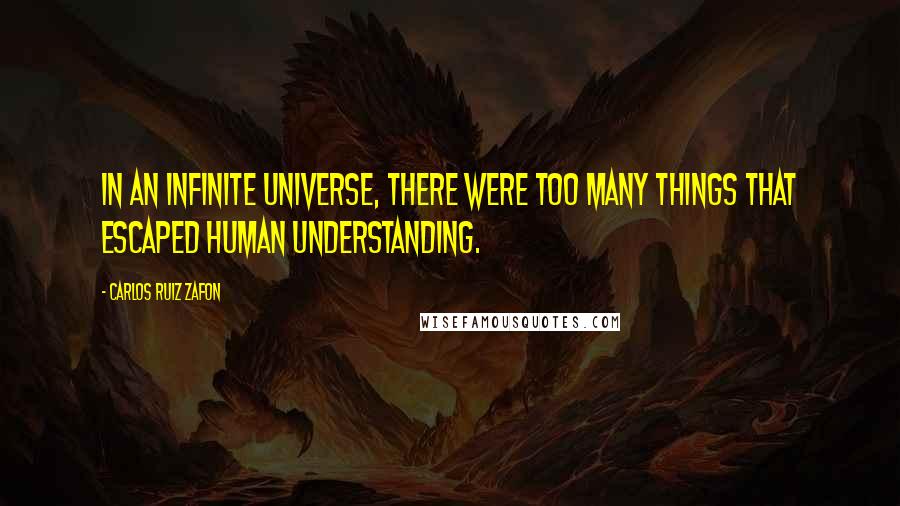 IN AN INFINITE UNIVERSE, THERE WERE TOO MANY THINGS THAT ESCAPED HUMAN UNDERSTANDING.

- CARLOS RUIZ ZAFON

WISEFAMOUSQUOTES.COM